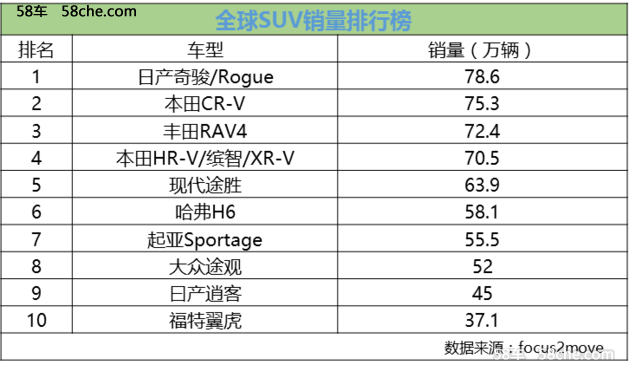 58车 58che.com

全球SUV销量排行榜

| 排名 | 车型 | 销量（万辆） |
|---|---|---|
| 1 | 日产奇骏/Rogue | 78.6 |
| 2 | 本田CR-V | 75.3 |
| 3 | 丰田RAV4 | 72.4 |
| 4 | 本田HR-V/缤智/XR-V | 70.5 |
| 5 | 现代途胜 | 63.9 |
| 6 | 哈弗H6 | 58.1 |
| 7 | 起亚Sportage | 55.5 |
| 8 | 大众途观 | 52 |
| 9 | 日产逍客 | 45 |
| 10 | 福特翼虎 | 37.1 |

数据来源：focus2move

58车 58che.com